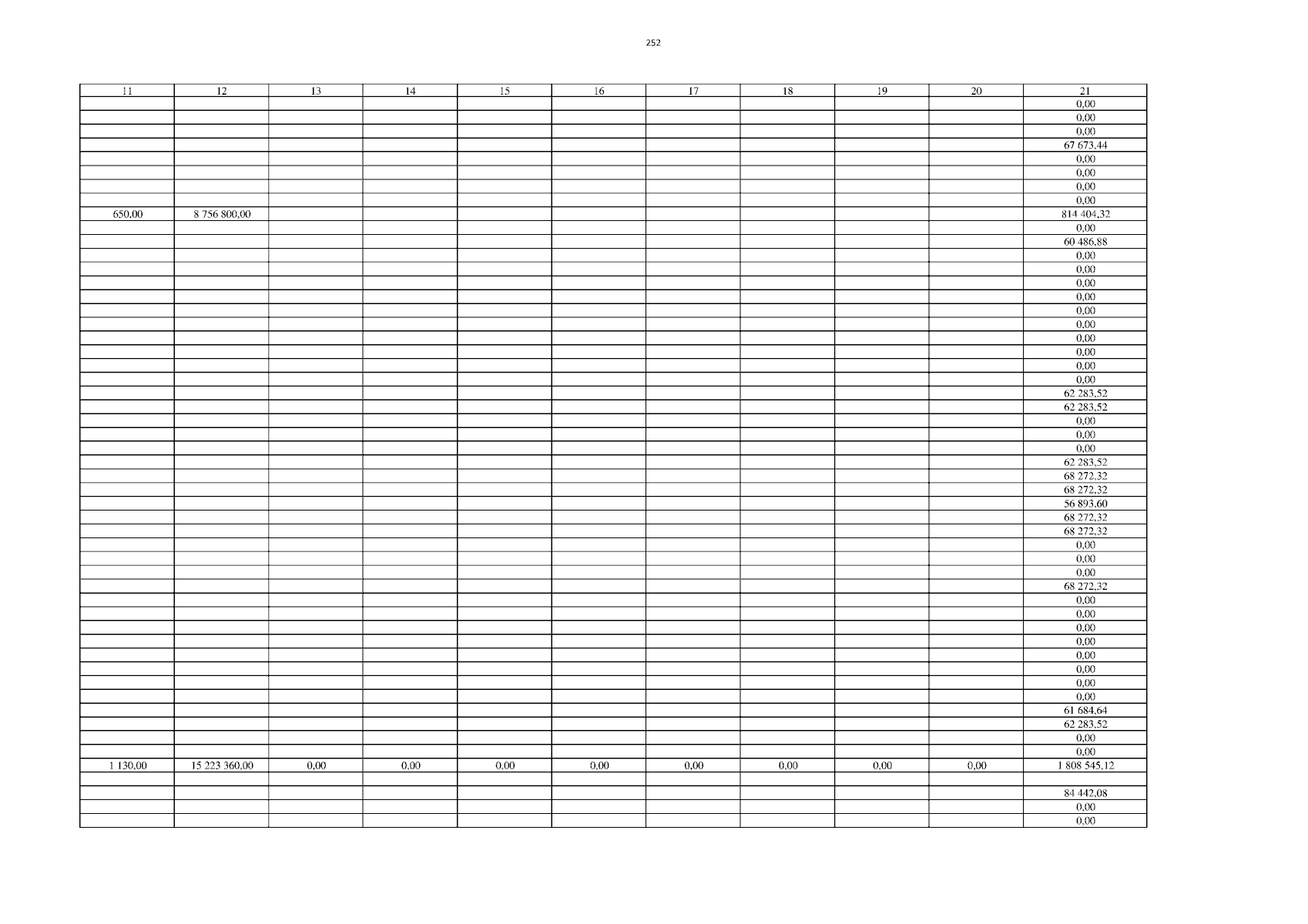 252

| 11 | 12 | 13 | 14 | 15 | 16 | 17 | 18 | 19 | 20 | 21 |
|---|---|---|---|---|---|---|---|---|---|---|
| | | | | | | | | | | 0,00 |
| | | | | | | | | | | 0,00 |
| | | | | | | | | | | 0,00 |
| | | | | | | | | | | 67 673,44 |
| | | | | | | | | | | 0,00 |
| | | | | | | | | | | 0,00 |
| | | | | | | | | | | 0,00 |
| | | | | | | | | | | 0,00 |
| 650,00 | 8 756 800,00 | | | | | | | | | 814 404,32 |
| | | | | | | | | | | 0,00 |
| | | | | | | | | | | 60 486,88 |
| | | | | | | | | | | 0,00 |
| | | | | | | | | | | 0,00 |
| | | | | | | | | | | 0,00 |
| | | | | | | | | | | 0,00 |
| | | | | | | | | | | 0,00 |
| | | | | | | | | | | 0,00 |
| | | | | | | | | | | 0,00 |
| | | | | | | | | | | 0,00 |
| | | | | | | | | | | 0,00 |
| | | | | | | | | | | 0,00 |
| | | | | | | | | | | 62 283,52 |
| | | | | | | | | | | 62 283,52 |
| | | | | | | | | | | 0,00 |
| | | | | | | | | | | 0,00 |
| | | | | | | | | | | 0,00 |
| | | | | | | | | | | 62 283,52 |
| | | | | | | | | | | 68 272,32 |
| | | | | | | | | | | 68 272,32 |
| | | | | | | | | | | 56 893,60 |
| | | | | | | | | | | 68 272,32 |
| | | | | | | | | | | 68 272,32 |
| | | | | | | | | | | 0,00 |
| | | | | | | | | | | 0,00 |
| | | | | | | | | | | 0,00 |
| | | | | | | | | | | 68 272,32 |
| | | | | | | | | | | 0,00 |
| | | | | | | | | | | 0,00 |
| | | | | | | | | | | 0,00 |
| | | | | | | | | | | 0,00 |
| | | | | | | | | | | 0,00 |
| | | | | | | | | | | 0,00 |
| | | | | | | | | | | 0,00 |
| | | | | | | | | | | 0,00 |
| | | | | | | | | | | 61 684,64 |
| | | | | | | | | | | 62 283,52 |
| | | | | | | | | | | 0,00 |
| | | | | | | | | | | 0,00 |
| 1 130,00 | 15 223 360,00 | 0,00 | 0,00 | 0,00 | 0,00 | 0,00 | 0,00 | 0,00 | 0,00 | 1 808 545,12 |
| | | | | | | | | | | |
| | | | | | | | | | | 84 442,08 |
| | | | | | | | | | | 0,00 |
| | | | | | | | | | | 0,00 |